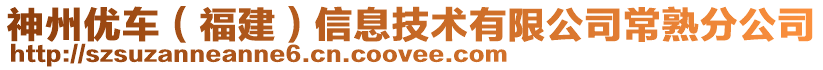 神州优车（福建）信息技术有限公司常熟分公司
http://szsuzanneanne6.cn.coovee.com